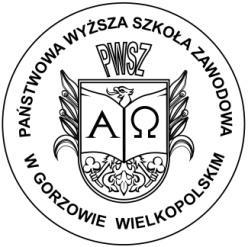 PAŃSTWOWA WYŻSZA SZKOŁA ZAWODOWA
W GORZOWIE WIELKOPOLSKIM
PWSZ
A Ω